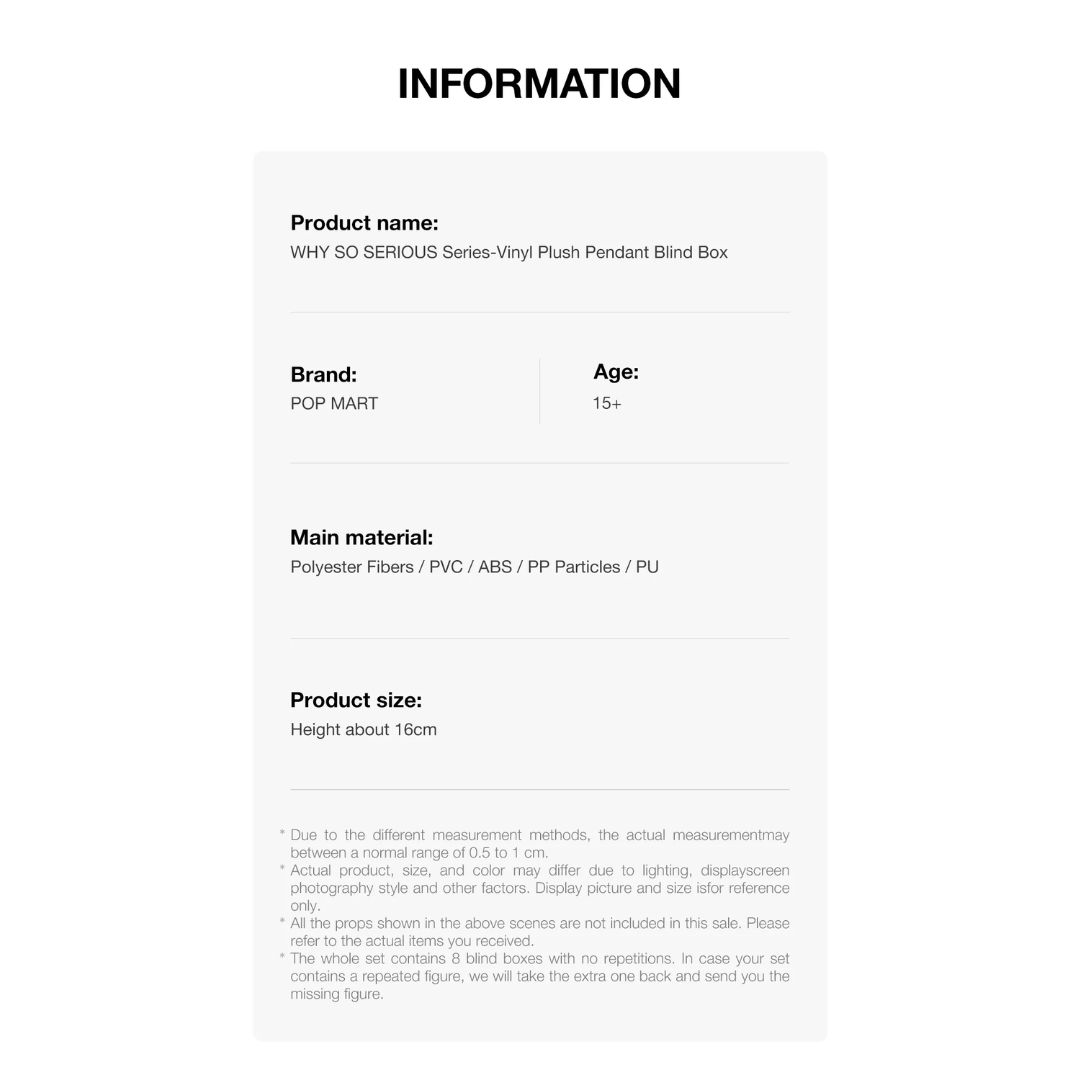 INFORMATION

Product name:
WHY SO SERIOUS Series-Vinyl Plush Pendant Blind Box

Brand:
POP MART

Age:
15+

Main material:
Polyester Fibers / PVC / ABS / PP Particles / PU

Product size:
Height about 16cm

* Due to the different measurement methods, the actual measurementmay between a normal range of 0.5 to 1 cm.
* Actual product, size, and color may differ due to lighting, displayscreen photography style and other factors. Display picture and size isfor reference only.
* All the props shown in the above scenes are not included in this sale. Please refer to the actual items you received.
* The whole set contains 8 blind boxes with no repetitions. In case your set contains a repeated figure, we will take the extra one back and send you the missing figure.